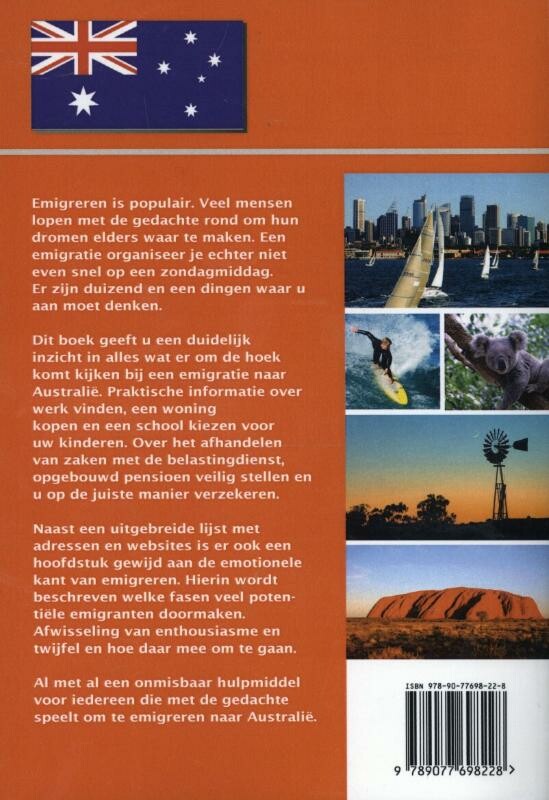 Emigreren is populair. Veel mensen lopen met de gedachte rond om hun dromen elders waar te maken. Een emigratie organiseer je echter niet even snel op een zondagmiddag. Er zijn duizend en een dingen waar u aan moet denken.

Dit boek geeft u een duidelijk inzicht in alles wat er om de hoek komt kijken bij een emigratie naar Australië. Praktische informatie over werk vinden, een woning kopen en een school kiezen voor uw kinderen. Over het afhandelen van zaken met de belastingdienst, opgebouwd pensioen veilig stellen en u op de juiste manier verzekeren.

Naast een uitgebreide lijst met adressen en websites is er ook een hoofdstuk gewijd aan de emotionele kant van emigreren. Hierin wordt beschreven welke fasen veel potentiële emigranten doormaken. Afwisseling van enthousiasme en twijfel en hoe daar mee om te gaan.

Al met al een onmisbaar hulpmiddel voor iedereen die met de gedachte speelt om te emigreren naar Australië.

ISBN 978-90-77698-22-8

9 789077 698228 >